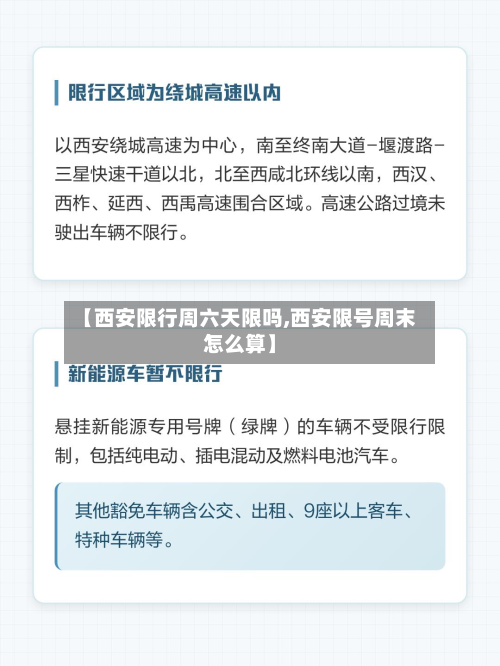 限行区域为绕城高速以内

以西安绕城高速为中心，南至终南大道–堰渡路–三星快速干道以北，北至西咸北环线以南，西汉、西柞、延西、西禹高速围合区域。高速公路过境未驶出车辆不限行。

【西安限行周六天限吗,西安限号周末怎么算】

新能源车暂不限行

悬挂新能源专用号牌（绿牌）的车辆不受限行限制，包括纯电动、插电混动及燃料电池汽车。

其他豁免车辆含公交、出租、9座以上客车、特种车辆等。